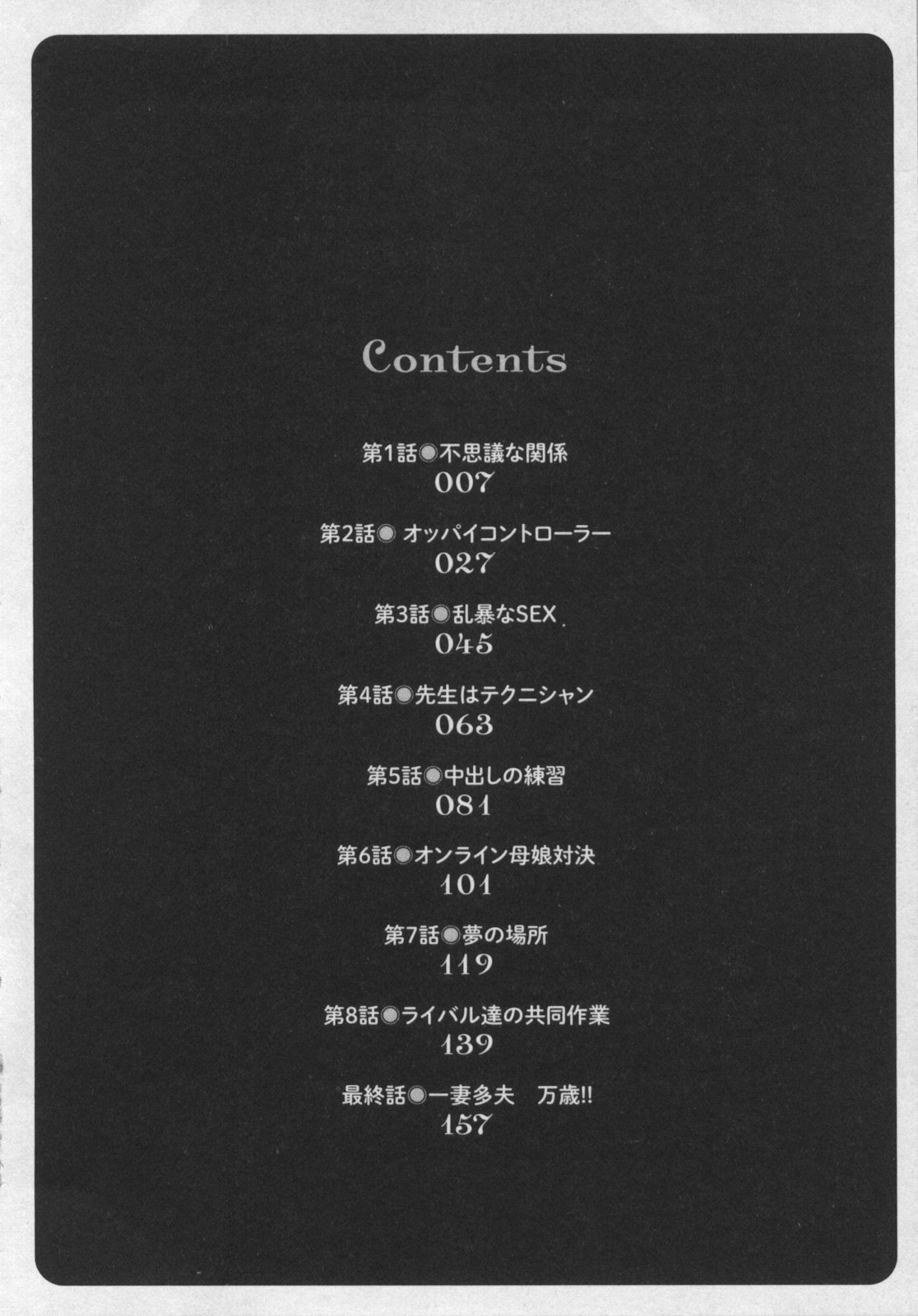 Contents

第1話◉不思議な関係
007

第2話◉ オッパイコントローラー
027

第3話◉乱暴なSEX
045

第4話◉先生はテクニシャン
063

第5話◉中出しの練習
081

第6話◉オンライン母娘対決
101

第7話◉夢の場所
119

第8話◉ライバル達の共同作業
139

最終話◉一妻多夫　万歳!!
157